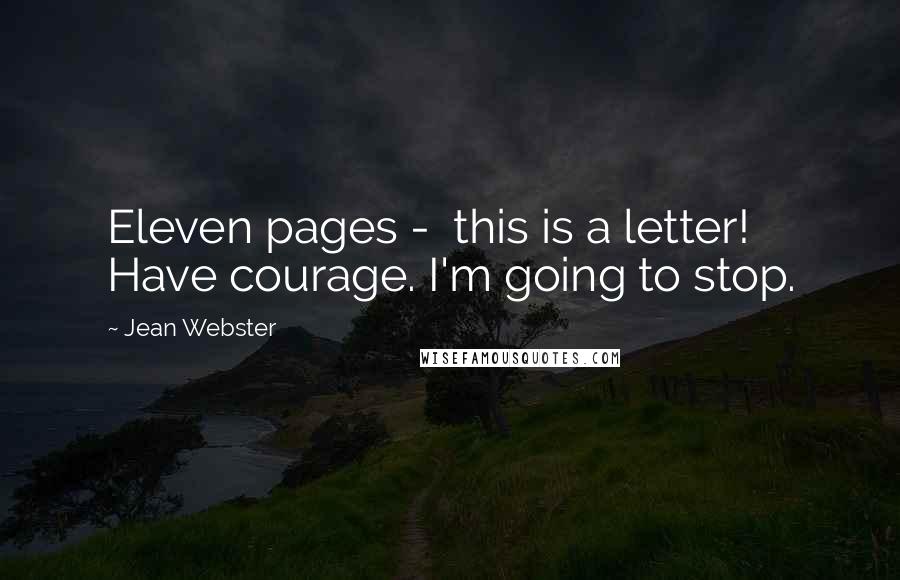 Eleven pages -  this is a letter! Have courage. I'm going to stop.

~ Jean Webster

WISEFAMOUSQUOTES.COM